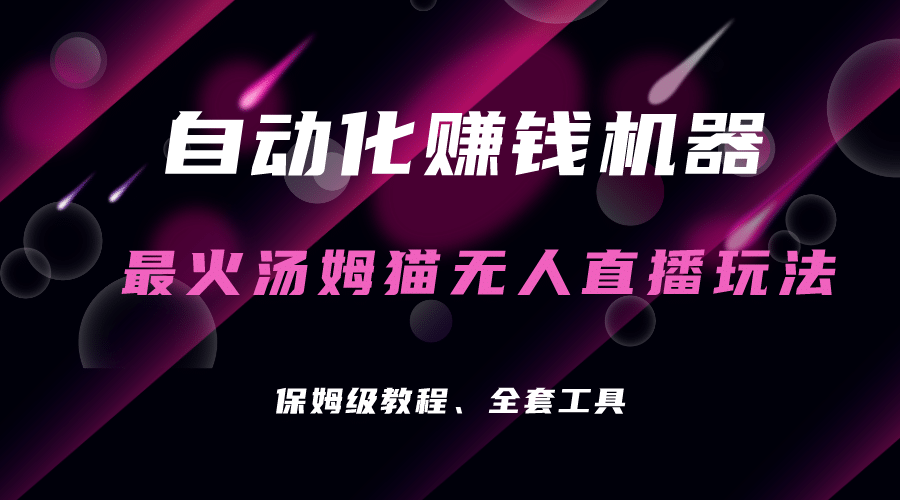 自动化赚钱机器

最火汤姆猫无人直播玩法

保姆级教程、全套工具